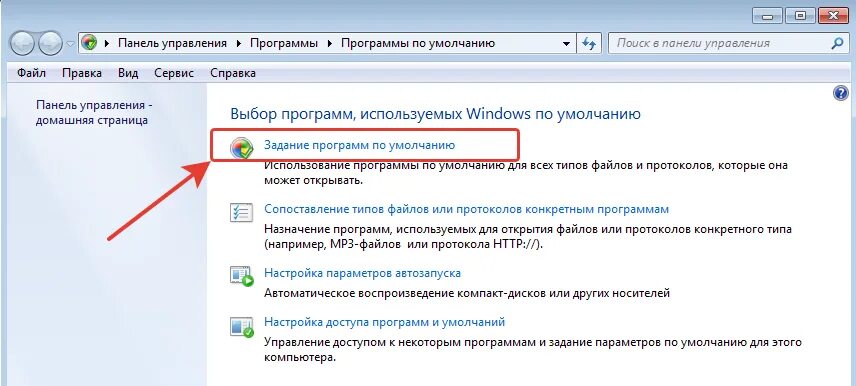 Панель управления ▸ Программы ▸ Программы по умолчанию

Поиск в панели управления

Файл Правка Вид Сервис Справка

Панель управления - домашняя страница

Выбор программ, используемых Windows по умолчанию

Задание программ по умолчанию
Использование программы по умолчанию для всех типов файлов и протоколов, которые она может открывать.

Сопоставление типов файлов или протоколов конкретным программам
Назначение программ, используемых для открытия файлов или протоколов конкретного типа (например, MP3-файлов или протокола HTTP://).

Настройка параметров автозапуска
Автоматическое воспроизведение компакт-дисков или других носителей

Настройка доступа программ и умолчаний
Управление доступом к некоторым программам и задание параметров по умолчанию для этого компьютера.